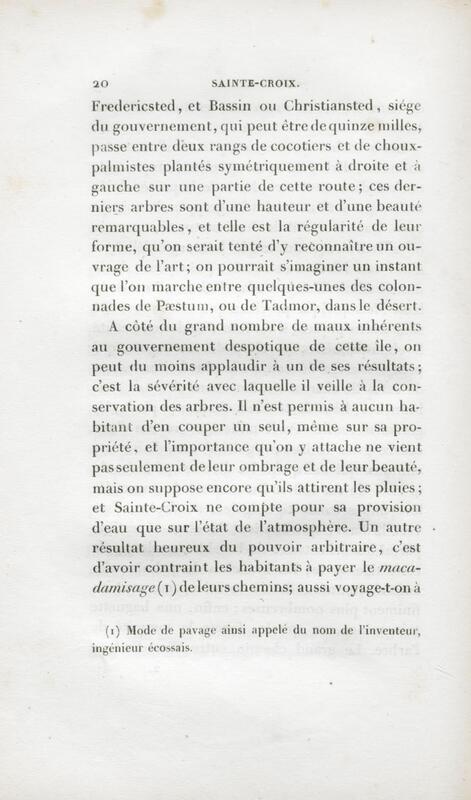 20 SAINTE-CROIX.

Fredericsted, et Bassin ou Christiansted, siége du gouvernement, qui peut être de quinze milles, passe entre deux rangs de cocotiers et de choux-palmistes plantés symétriquement à droite et à gauche sur une partie de cette route; ces derniers arbres sont d'une hauteur et d'une beauté remarquables, et telle est la régularité de leur forme, qu'on serait tenté d'y reconnaître un ouvrage de l'art; on pourrait s'imaginer un instant que l'on marche entre quelques-unes des colonnades de Pæstum, ou de Tadmor, dans le désert.

A côté du grand nombre de maux inhérents au gouvernement despotique de cette île, on peut du moins applaudir à un de ses résultats; c'est la sévérité avec laquelle il veille à la conservation des arbres. Il n'est permis à aucun habitant d'en couper un seul, même sur sa propriété, et l'importance qu'on y attache ne vient pas seulement de leur ombrage et de leur beauté, mais on suppose encore qu'ils attirent les pluies; et Sainte-Croix ne compte pour sa provision d'eau que sur l'état de l'atmosphère. Un autre résultat heureux du pouvoir arbitraire, c'est d'avoir contraint les habitants à payer le *macadamisage* (1) de leurs chemins; aussi voyage-t-on à

(1) Mode de pavage ainsi appelé du nom de l'inventeur, ingénieur écossais.